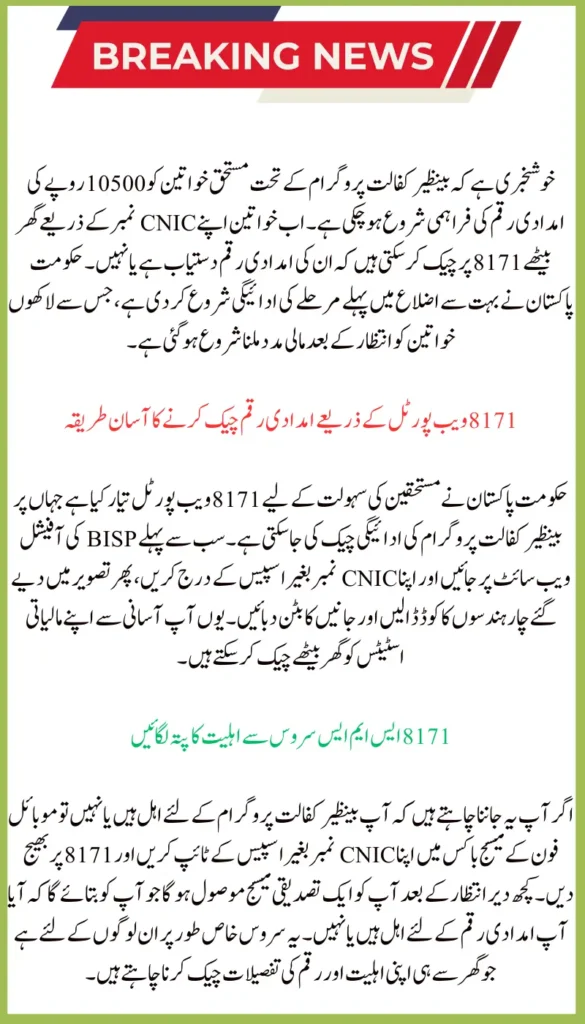 BREAKING NEWS

خوشخبری ہے کہ بینظیر کفالت پروگرام کے تحت مستحق خواتین کو 10500 روپے کی امدادی رقم کی فراہمی شروع ہو چکی ہے۔ اب خواتین اپنے CNIC نمبر کے ذریعے گھر بیٹھے 8171 پر چیک کر سکتی ہیں کہ ان کی امدادی رقم دستیاب ہے یا نہیں۔ حکومت پاکستان نے بہت سے اضلاع میں پہلے مرحلے کی ادائیگی شروع کر دی ہے، جس سے لاکھوں خواتین کو انتظار کے بعد مالی مدد ملنا شروع ہو گئی ہے۔

8171 ویب پورٹل کے ذریعے امدادی رقم چیک کرنے کا آسان طریقہ

حکومت پاکستان نے مستحقین کی سہولت کے لیے 8171 ویب پورٹل تیار کیا ہے جہاں پر بینظیر کفالت پروگرام کی ادائیگی چیک کی جا سکتی ہے۔ سب سے پہلے BISP کی آفیشل ویب سائٹ پر جائیں اور اپنا CNIC نمبر بغیر اسپیس کے درج کریں، پھر تصویر میں دیے گئے چار ہندسوں کا کوڈ ڈالیں اور جانیں کا بٹن دبائیں۔ یوں آپ آسانی سے اپنے مالیاتی اسٹیٹس کو گھر بیٹھے چیک کر سکتے ہیں۔

8171 ایس ایم ایس سروس سے اہلیت کا پتہ لگائیں

اگر آپ یہ جاننا چاہتے ہیں کہ آپ بینظیر کفالت پروگرام کے لئے اہل ہیں یا نہیں تو موبائل فون کے میسج باکس میں اپنا CNIC نمبر بغیر اسپیس کے ٹائپ کریں اور 8171 پر بھیج دیں۔ کچھ دیر انتظار کے بعد آپ کو ایک تصدیقی میسج موصول ہو گا جو آپ کو بتائے گا کہ آیا آپ امدادی رقم کے لئے اہل ہیں یا نہیں۔ یہ سروس خاص طور پر ان لوگوں کے لئے ہے جو گھر سے ہی اپنی اہلیت اور رقم کی تفصیلات چیک کرنا چاہتے ہیں۔